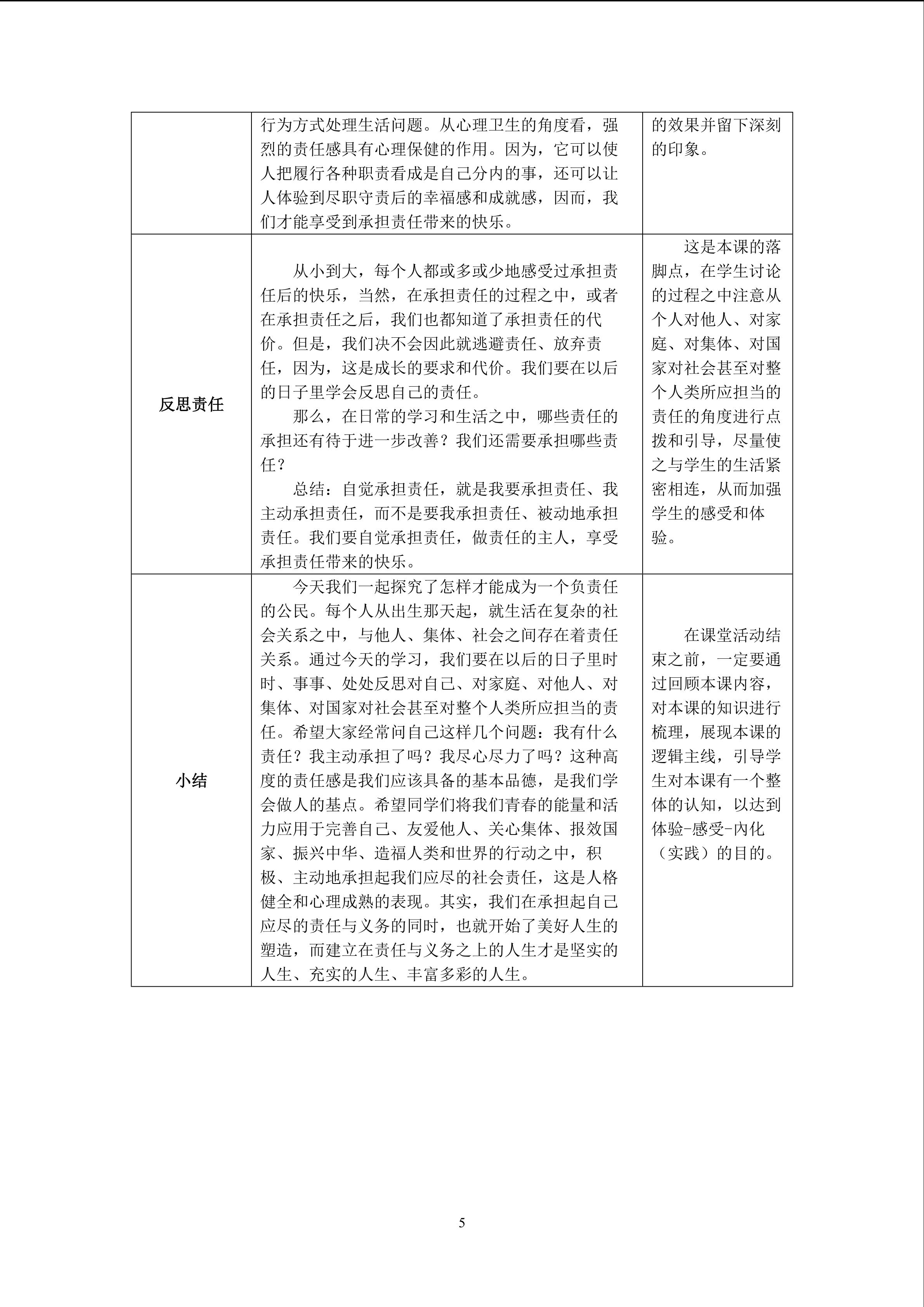 |  |  |  |
|---|---|---|
|  | 行为方式处理生活问题。从心理卫生的角度看，强烈的责任感具有心理保健的作用。因为，它可以使人把履行各种职责看成是自己分内的事，还可以让人体验到尽职守责后的幸福感和成就感，因而，我们才能享受到承担责任带来的快乐。 | 的效果并留下深刻的印象。 |
| 反思责任 | 从小到大，每个人都或多或少地感受过承担责任后的快乐，当然，在承担责任的过程之中，或者在承担责任之后，我们也都知道了承担责任的代价。但是，我们决不会因此就逃避责任、放弃责任，因为，这是成长的要求和代价。我们要在以后的日子里学会反思自己的责任。<br>那么，在日常的学习和生活之中，哪些责任的承担还有待于进一步改善？我们还需要承担哪些责任？<br>总结：自觉承担责任，就是我要承担责任、我主动承担责任，而不是要我承担责任、被动地承担责任。我们要自觉承担责任，做责任的主人，享受承担责任带来的快乐。 | 这是本课的落脚点，在学生讨论的过程之中注意从个人对他人、对家庭、对集体、对国家对社会甚至对整个人类所应担当的责任的角度进行点拨和引导，尽量使之与学生的生活紧密相连，从而加强学生的感受和体验。 |
| 小结 | 今天我们一起探究了怎样才能成为一个负责任的公民。每个人从出生那天起，就生活在复杂的社会关系之中，与他人、集体、社会之间存在着责任关系。通过今天的学习，我们要在以后的日子里时时、事事、处处反思对自己、对家庭、对他人、对集体、对国家对社会甚至对整个人类所应担当的责任。希望大家经常问自己这样几个问题：我有什么责任？我主动承担了吗？我尽心尽力了吗？这种高度的责任感是我们应该具备的基本品德，是我们学会做人的基点。希望同学们将我们青春的能量和活力应用于完善自己、友爱他人、关心集体、报效国家、振兴中华、造福人类和世界的行动之中，积极、主动地承担起我们应尽的社会责任，这是人格健全和心理成熟的表现。其实，我们在承担起自己应尽的责任与义务的同时，也就开始了美好人生的塑造，而建立在责任与义务之上的人生才是坚实的人生、充实的人生、丰富多彩的人生。 | 在课堂活动结束之前，一定要通过回顾本课内容，对本课的知识进行梳理，展现本课的逻辑主线，引导学生对本课有一个整体的认知，以达到体验-感受-内化（实践）的目的。 |

5